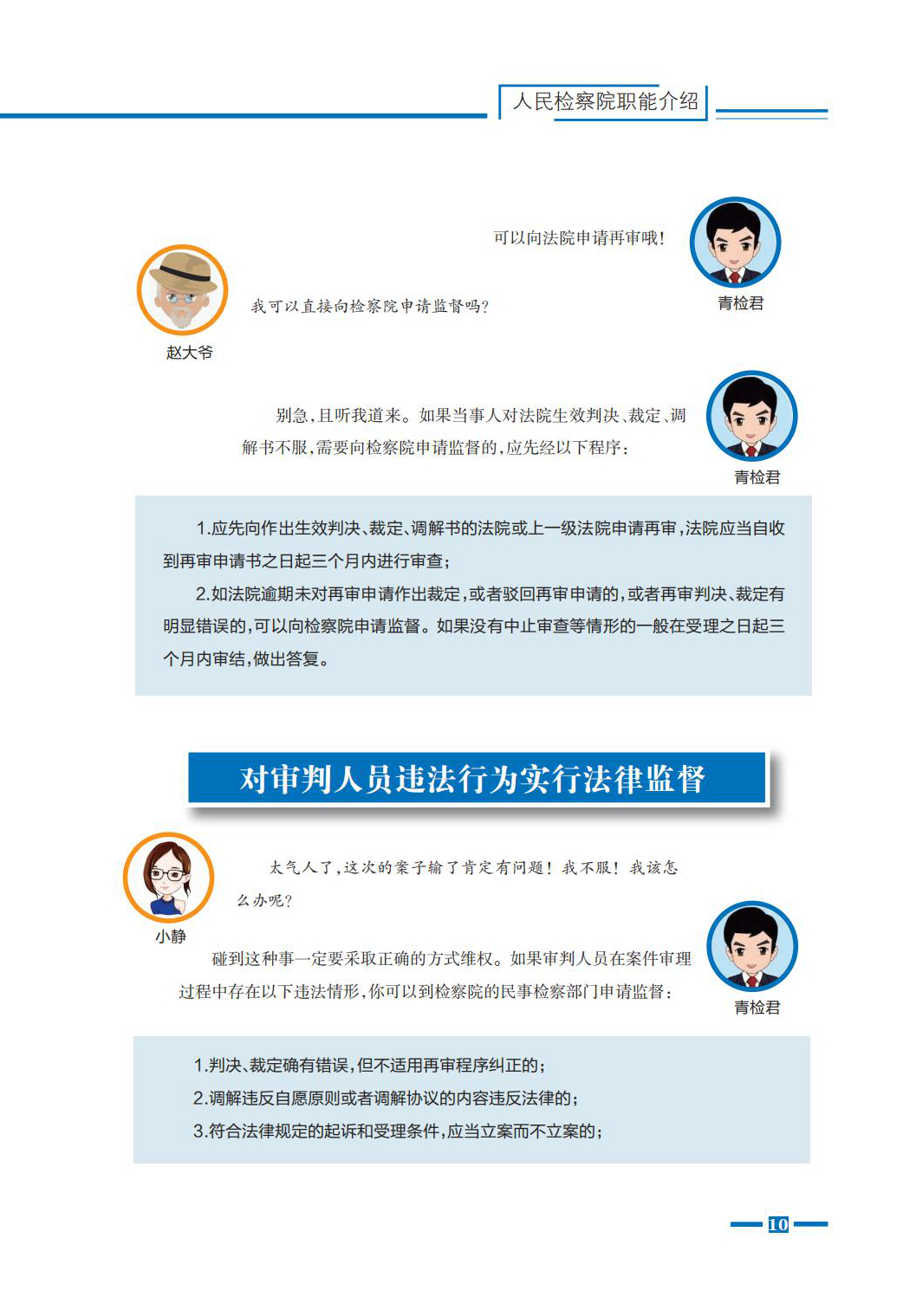 人民检察院职能介绍

可以向法院申请再审哦！

青检君

我可以直接向检察院申请监督吗？

赵大爷

别急，且听我道来。如果当事人对法院生效判决、裁定、调解书不服，需要向检察院申请监督的，应先经以下程序：

青检君

1.应先向作出生效判决、裁定、调解书的法院或上一级法院申请再审，法院应当自收到再审申请书之日起三个月内进行审查；

2.如法院逾期未对再审申请作出裁定，或者驳回再审申请的，或者再审判决、裁定有明显错误的，可以向检察院申请监督。如果没有中止审查等情形的一般在受理之日起三个月内审结，做出答复。

对审判人员违法行为实行法律监督

太气人了，这次的案子输了肯定有问题！我不服！我该怎么办呢？

小静

碰到这种事一定要采取正确的方式维权。如果审判人员在案件审理过程中存在以下违法情形，你可以到检察院的民事检察部门申请监督：

青检君

1.判决、裁定确有错误，但不适用再审程序纠正的；

2.调解违反自愿原则或者调解协议的内容违反法律的；

3.符合法律规定的起诉和受理条件，应当立案而不立案的；

10